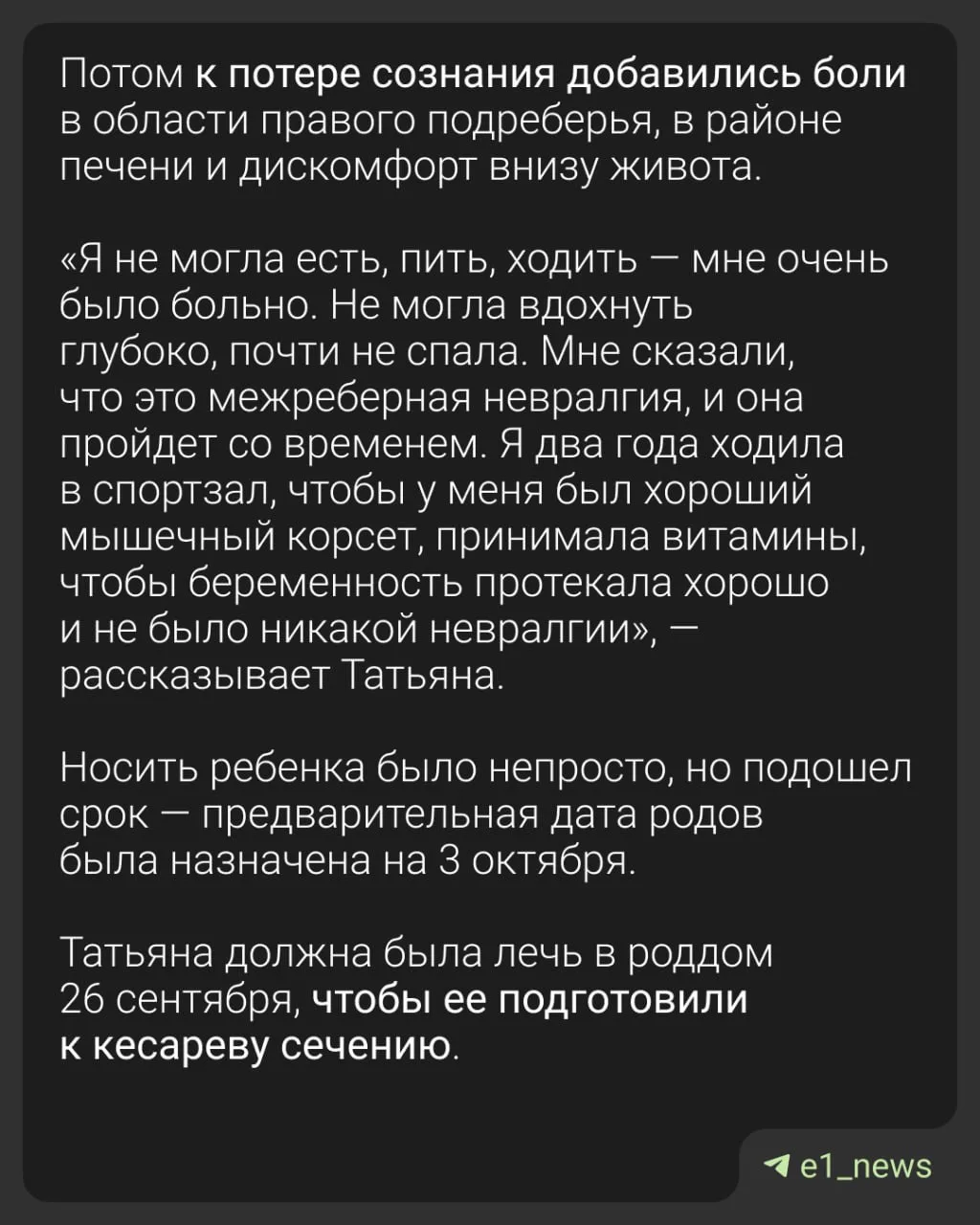 Потом к потере сознания добавились боли в области правого подреберья, в районе печени и дискомфорт внизу живота.

«Я не могла есть, пить, ходить — мне очень было больно. Не могла вдохнуть глубоко, почти не спала. Мне сказали, что это межреберная невралгия, и она пройдет со временем. Я два года ходила в спортзал, чтобы у меня был хороший мышечный корсет, принимала витамины, чтобы беременность протекала хорошо и не было никакой невралгии», — рассказывает Татьяна.

Носить ребенка было непросто, но подошел срок — предварительная дата родов была назначена на 3 октября.

Татьяна должна была лечь в роддом 26 сентября, чтобы ее подготовили к кесареву сечению.

e1_news